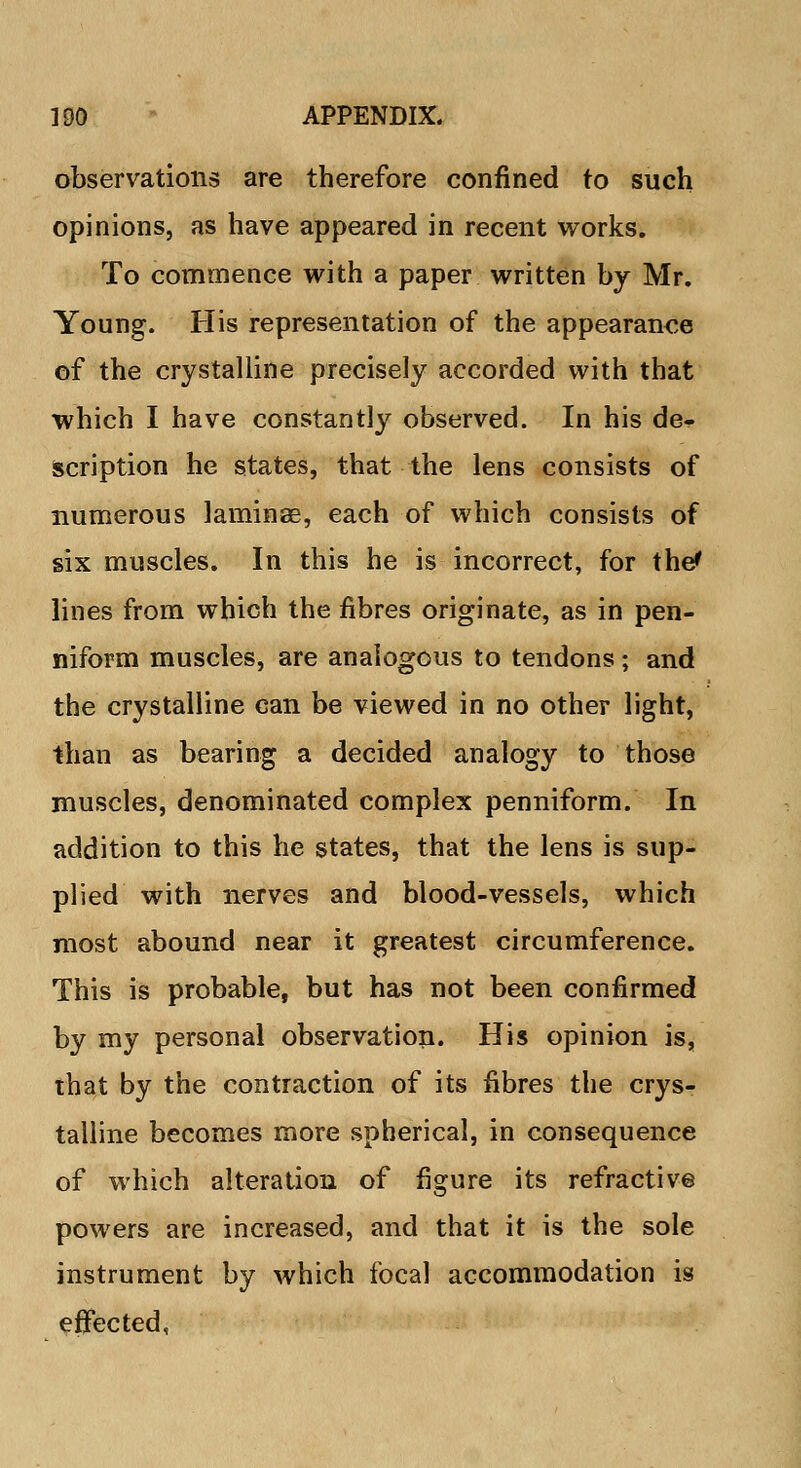 190 APPENDIX.

observations are therefore confined to such opinions, as have appeared in recent works.

To commence with a paper written by Mr. Young. His representation of the appearance of the crystalline precisely accorded with that which I have constantly observed. In his description he states, that the lens consists of numerous laminæ, each of which consists of six muscles. In this he is incorrect, for the lines from which the fibres originate, as in penniform muscles, are analogous to tendons; and the crystalline can be viewed in no other light, than as bearing a decided analogy to those muscles, denominated complex penniform. In addition to this he states, that the lens is supplied with nerves and blood-vessels, which most abound near it greatest circumference. This is probable, but has not been confirmed by my personal observation. His opinion is, that by the contraction of its fibres the crystalline becomes more spherical, in consequence of which alteration of figure its refractive powers are increased, and that it is the sole instrument by which focal accommodation is effected,